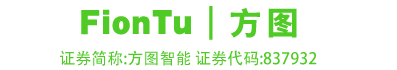 FionTu | 方图

证券简称:方图智能 证券代码:837932